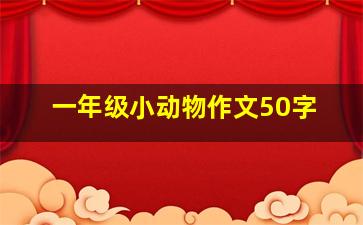 一年级小动物作文50字